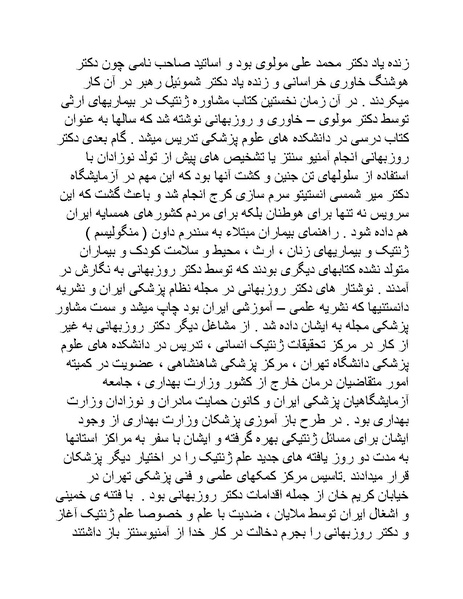 زنده یاد دکتر محمد علی مولوی بود و اساتید صاحب نامی چون دکتر هوشنگ خاوری خراسانی و زنده یاد دکتر شموئیل رهبر در آن کار میکردند . در آن زمان نخستین کتاب مشاوره ژنتیک در بیماریهای ارثی توسط دکتر مولوی – خاوری و روزبهانی نوشته شد که سالها به عنوان کتاب درسی در دانشکده های علوم پزشکی تدریس میشد . گام بعدی دکتر روزبهانی انجام آمنیو سنتز یا تشخیص های پیش از تولد نوزادان با استفاده از سلولهای تن جنین و کشت آنها بود که این مهم در آزمایشگاه دکتر میر شمسی انستیتو سرم سازی کرج انجام شد و باعث گشت که این سرویس نه تنها برای هوطنان بلکه برای مردم کشورهای همسایه ایران هم داده شود . راهنمای بیماران مبتلاء به سندرم داون ( منگولیسم ) ژنتیک و بیماریهای زنان ، ارث ، محیط و سلامت کودک و بیماران متولد نشده کتابهای دیگری بودند که توسط دکتر روزبهانی به نگارش در آمدند . نوشتار های دکتر روزبهانی در مجله نظام پزشکی ایران و نشریه دانستنیها که نشریه علمی – آموزشی ایران بود چاپ میشد و سمت مشاور پزشکی مجله به ایشان داده شد . از مشاغل دیگر دکتر روزبهانی به غیر از کار در مرکز تحقیقات ژنتیک انسانی ، تدریس در دانشکده های علوم پزشکی دانشگاه تهران ، مرکز پزشکی شاهنشاهی ، عضویت در کمیته امور متقاضیان درمان خارج از کشور وزارت بهداری ، جامعه آزمایشگاهیان پزشکی ایران و کانون حمایت مادران و نوزادان وزارت بهداری بود . در طرح باز آموزی پزشکان وزارت بهداری از وجود ایشان برای مسائل ژنتیکی بهره گرفته و ایشان با سفر به مراکز استانها به مدت دو روز یافته های جدید علم ژنتیک را در اختیار دیگر پزشکان قرار میدادند .تاسیس مرکز کمکهای علمی و فنی پزشکی تهران در خیابان کریم خان از جمله اقدامات دکتر روزبهانی بود . با فتنه ی خمینی و اشغال ایران توسط ملایان ، ضدیت با علم و خصوصا علم ژنتیک آغاز و دکتر روزبهانی را بجرم دخالت در کار خدا از آمنیوسنتز باز داشتند